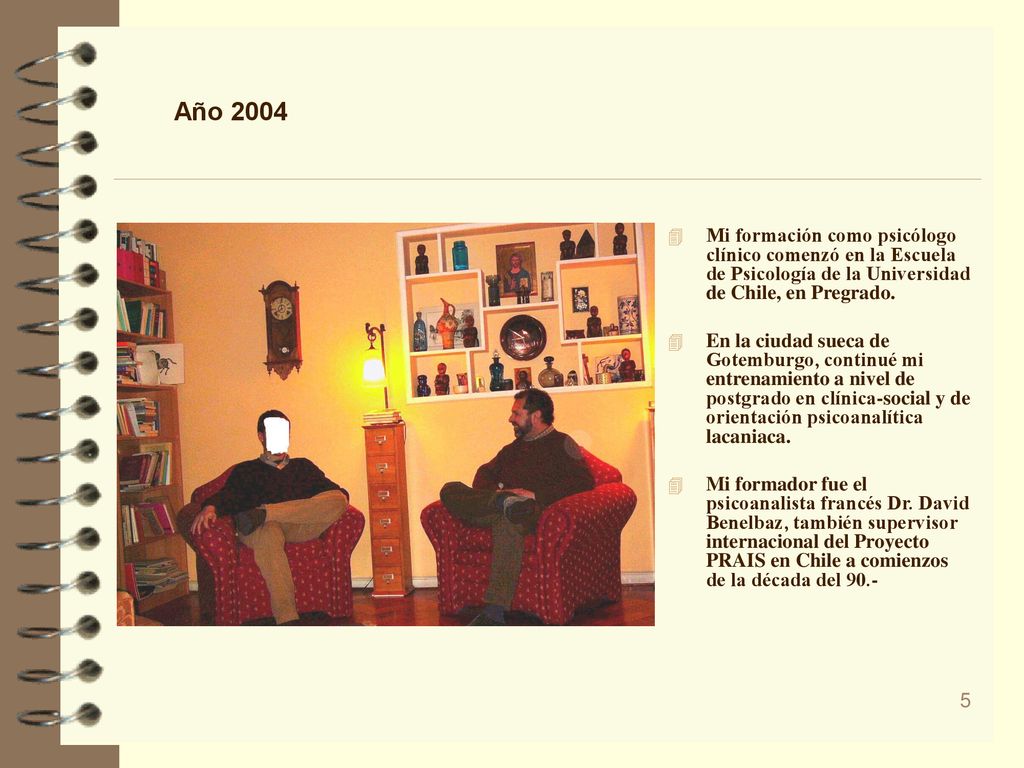 Año 2004

Mi formación como psicólogo clínico comenzó en la Escuela de Psicología de la Universidad de Chile, en Pregrado.

En la ciudad sueca de Gotemburgo, continué mi entrenamiento a nivel de postgrado en clínica-social y de orientación psicoanalítica lacaniaca.

Mi formador fue el psicoanalista francés Dr. David Benelbaz, también supervisor internacional del Proyecto PRAIS en Chile a comienzos de la década del 90.-

5